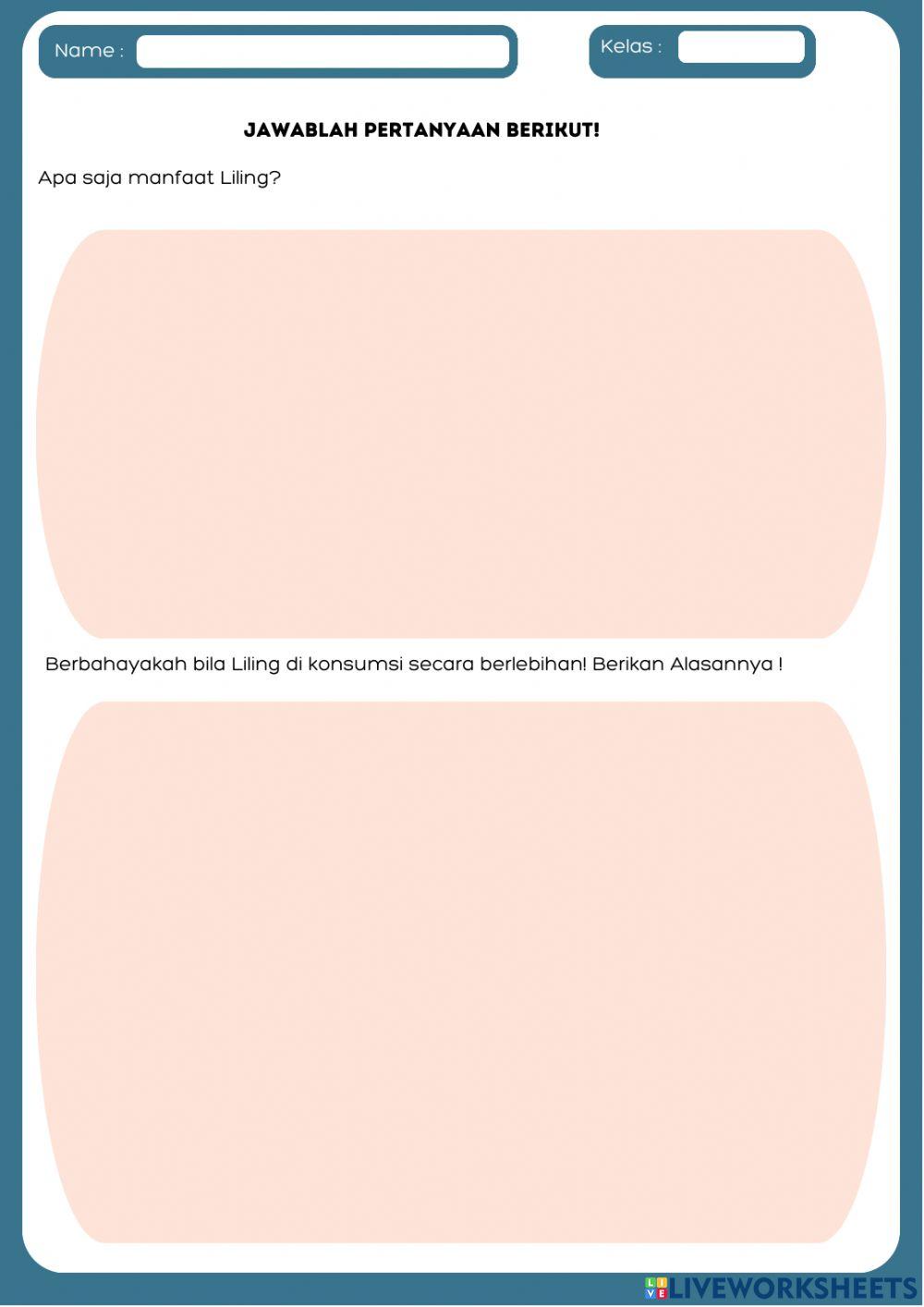 Name : ____

Kelas : ____

JAWABLAH PERTANYAAN BERIKUT!

Apa saja manfaat Liling?

Berbahayakah bila Liling di konsumsi secara berlebihan! Berikan Alasannya !

LIVEWORKSHEETS